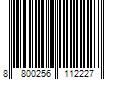 8 800256 112227